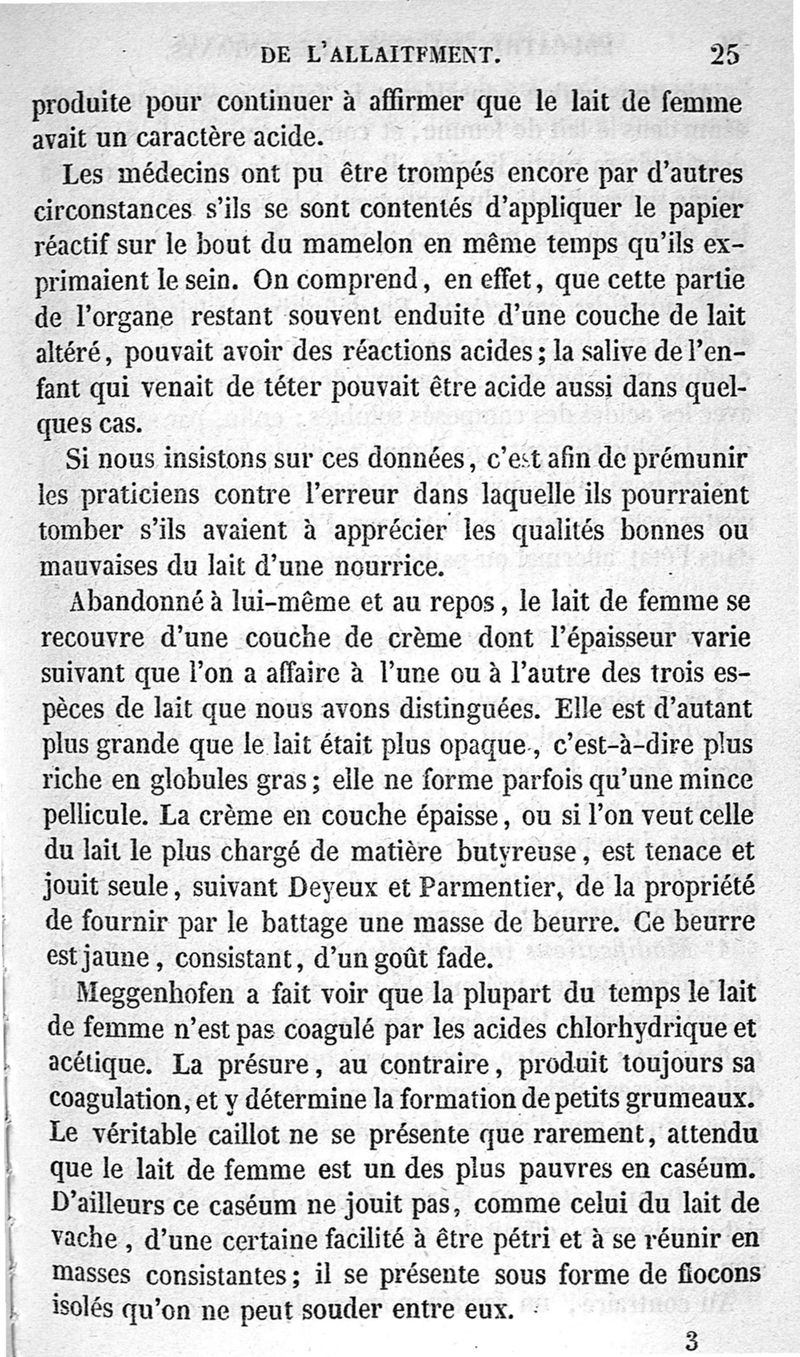 DE L'ALLAITFMENT. 25

produite pour continuer à affirmer que le lait de femme avait un caractère acide.

Les médecins ont pu être trompés encore par d'autres circonstances s'ils se sont contentés d'appliquer le papier réactif sur le bout du mamelon en même temps qu'ils exprimaient le sein. On comprend, en effet, que cette partie de l'organe restant souvent enduite d'une couche de lait altéré, pouvait avoir des réactions acides; la salive de l'enfant qui venait de téter pouvait être acide aussi dans quelques cas.

Si nous insistons sur ces données, c'est afin de prémunir les praticiens contre l'erreur dans laquelle ils pourraient tomber s'ils avaient à apprécier les qualités bonnes ou mauvaises du lait d'une nourrice.

Abandonné à lui-même et au repos, le lait de femme se recouvre d'une couche de crème dont l'épaisseur varie suivant que l'on a affaire à l'une ou à l'autre des trois espèces de lait que nous avons distinguées. Elle est d'autant plus grande que le lait était plus opaque, c'est-à-dire plus riche en globules gras; elle ne forme parfois qu'une mince pellicule. La crème en couche épaisse, ou si l'on veut celle du lait le plus chargé de matière butyreuse, est tenace et jouit seule, suivant Deyeux et Parmentier, de la propriété de fournir par le battage une masse de beurre. Ce beurre est jaune, consistant, d'un goût fade.

Meggenhofen a fait voir que la plupart du temps le lait de femme n'est pas coagulé par les acides chlorhydrique et acétique. La présure, au contraire, produit toujours sa coagulation, et y détermine la formation de petits grumeaux. Le véritable caillot ne se présente que rarement, attendu que le lait de femme est un des plus pauvres en caséum. D'ailleurs ce caséum ne jouit pas, comme celui du lait de vache, d'une certaine facilité à être pétri et à se réunir en masses consistantes; il se présente sous forme de flocons isolés qu'on ne peut souder entre eux.

3